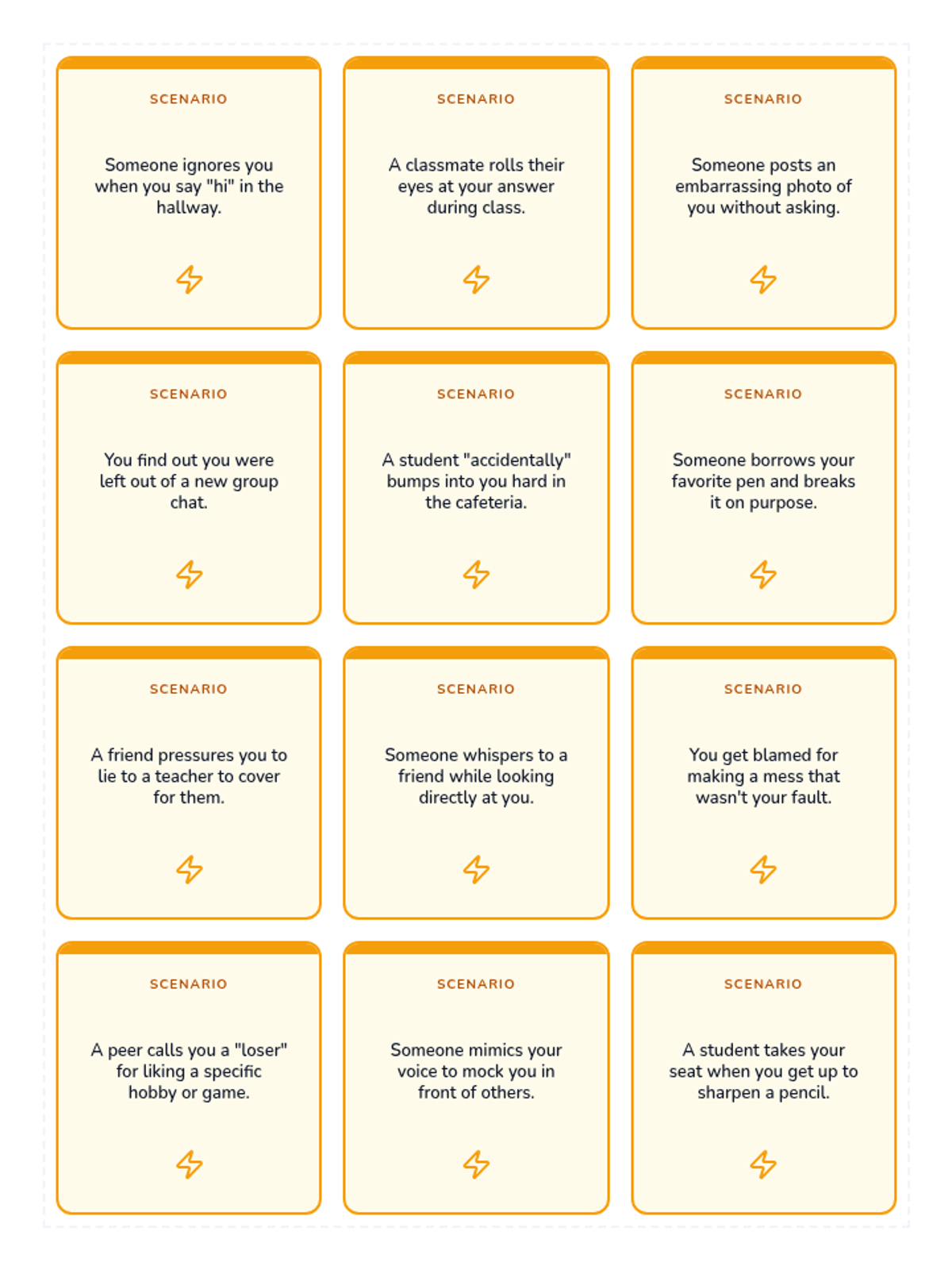 SCENARIO

Someone ignores you when you say "hi" in the hallway.

SCENARIO

A classmate rolls their eyes at your answer during class.

SCENARIO

Someone posts an embarrassing photo of you without asking.

SCENARIO

You find out you were left out of a new group chat.

SCENARIO

A student "accidentally" bumps into you hard in the cafeteria.

SCENARIO

Someone borrows your favorite pen and breaks it on purpose.

SCENARIO

A friend pressures you to lie to a teacher to cover for them.

SCENARIO

Someone whispers to a friend while looking directly at you.

SCENARIO

You get blamed for making a mess that wasn't your fault.

SCENARIO

A peer calls you a "loser" for liking a specific hobby or game.

SCENARIO

Someone mimics your voice to mock you in front of others.

SCENARIO

A student takes your seat when you get up to sharpen a pencil.